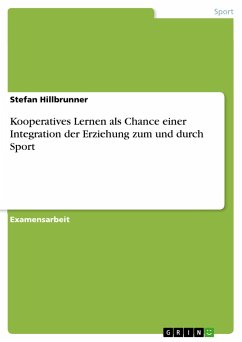 Sport

Stefan Hillbrunner

Kooperatives Lernen als Chance einer Integration der Erziehung zum und durch Sport

Examensarbeit

GRIN